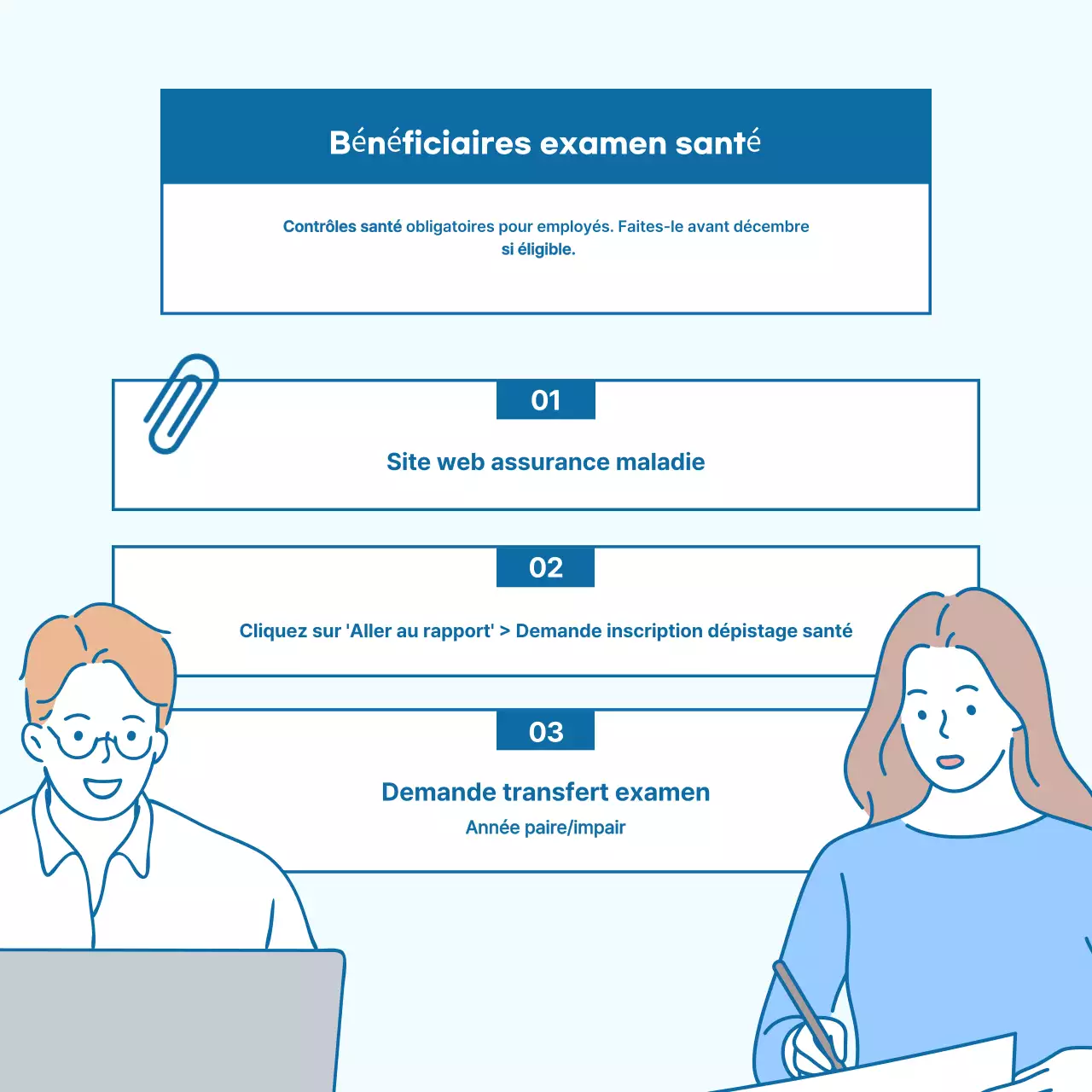 Bénéficiaires examen santé

Contrôles santé obligatoires pour employés. Faites-le avant décembre si éligible.

01

Site web assurance maladie

02

Cliquez sur 'Aller au rapport' > Demande inscription dépistage santé

03

Demande transfert examen

Année paire/impair